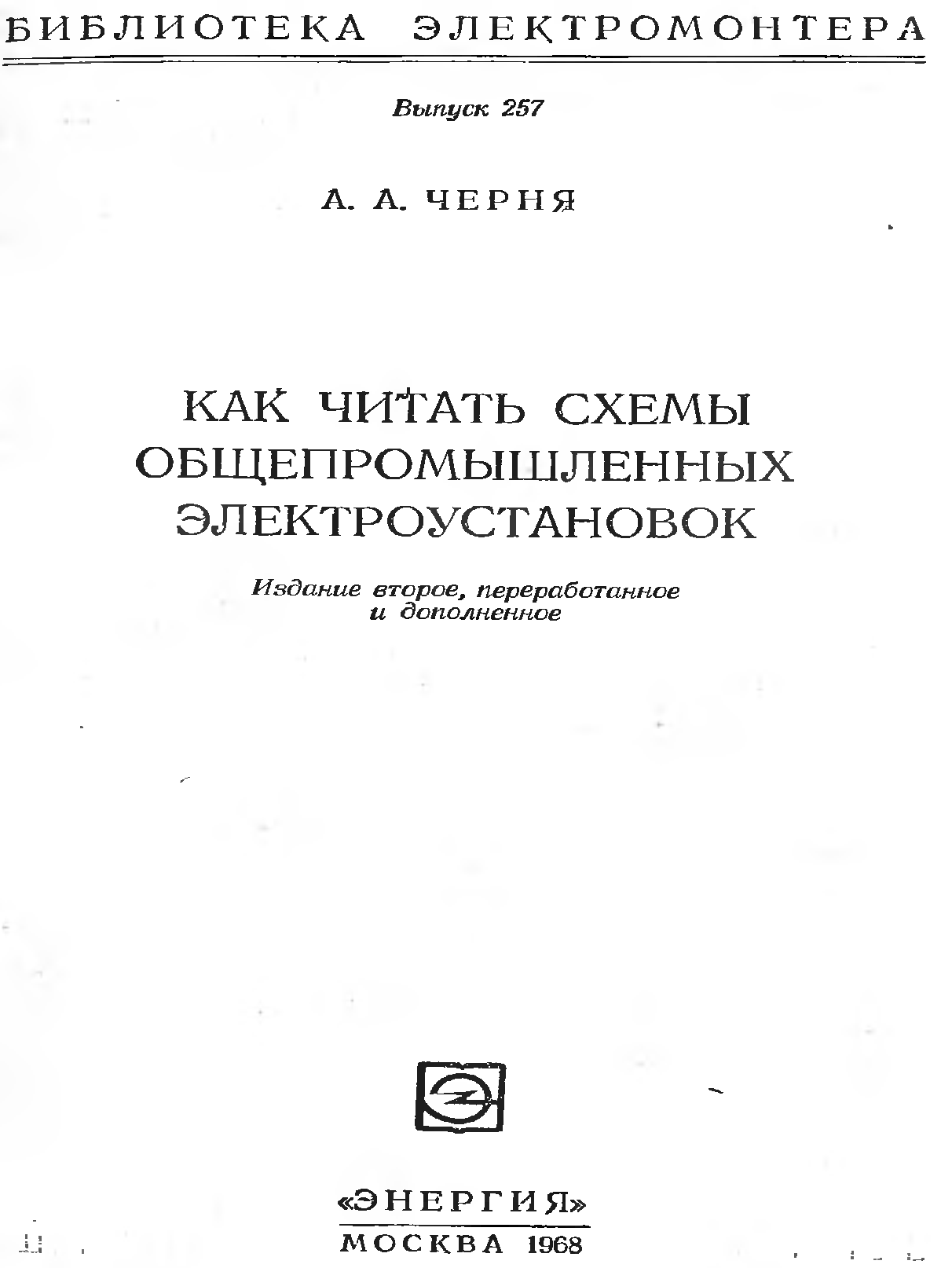 БИБЛИОТЕКА ЭЛЕКТРОМОНТЕРА

Выпуск 257

А. А. ЧЕРНЯ

КАК ЧИТАТЬ СХЕМЫ ОБЩЕПРОМЫШЛЕННЫХ ЭЛЕКТРОУСТАНОВОК

Издание второе, переработанное и дополненное

«ЭНЕРГИЯ»
МОСКВА 1968